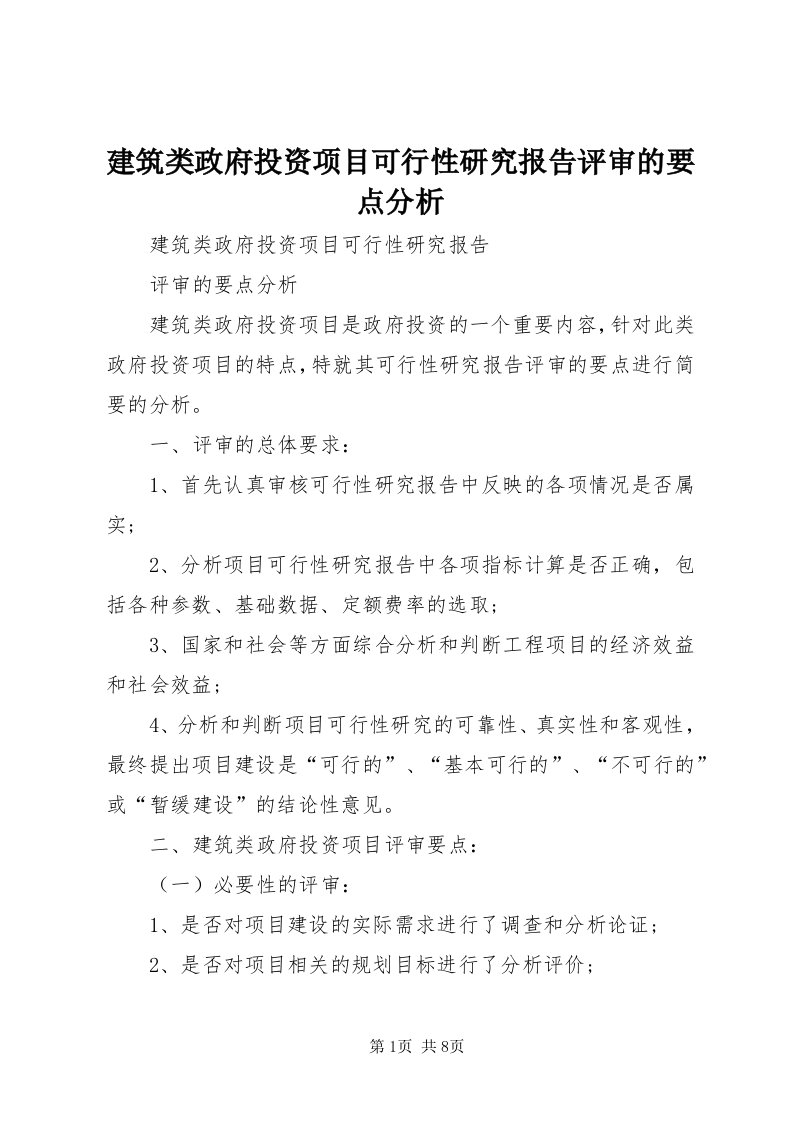 建筑类政府投资项目可行性研究报告评审的要点分析

建筑类政府投资项目可行性研究报告

评审的要点分析

建筑类政府投资项目是政府投资的一个重要内容,针对此类政府投资项目的特点,特就其可行性研究报告评审的要点进行简要的分析。

一、评审的总体要求:

1、首先认真审核可行性研究报告中反映的各项情况是否属实;

2、分析项目可行性研究报告中各项指标计算是否正确,包括各种参数、基础数据、定额费率的选取;

3、国家和社会等方面综合分析和判断工程项目的经济效益和社会效益;

4、分析和判断项目可行性研究的可靠性、真实性和客观性,最终提出项目建设是“可行的”、“基本可行的”、“不可行的”或“暂缓建设”的结论性意见。

二、建筑类政府投资项目评审要点:

(一)必要性的评审:

1、是否对项目建设的实际需求进行了调查和分析论证;

2、是否对项目相关的规划目标进行了分析评价;

第1页 共8页